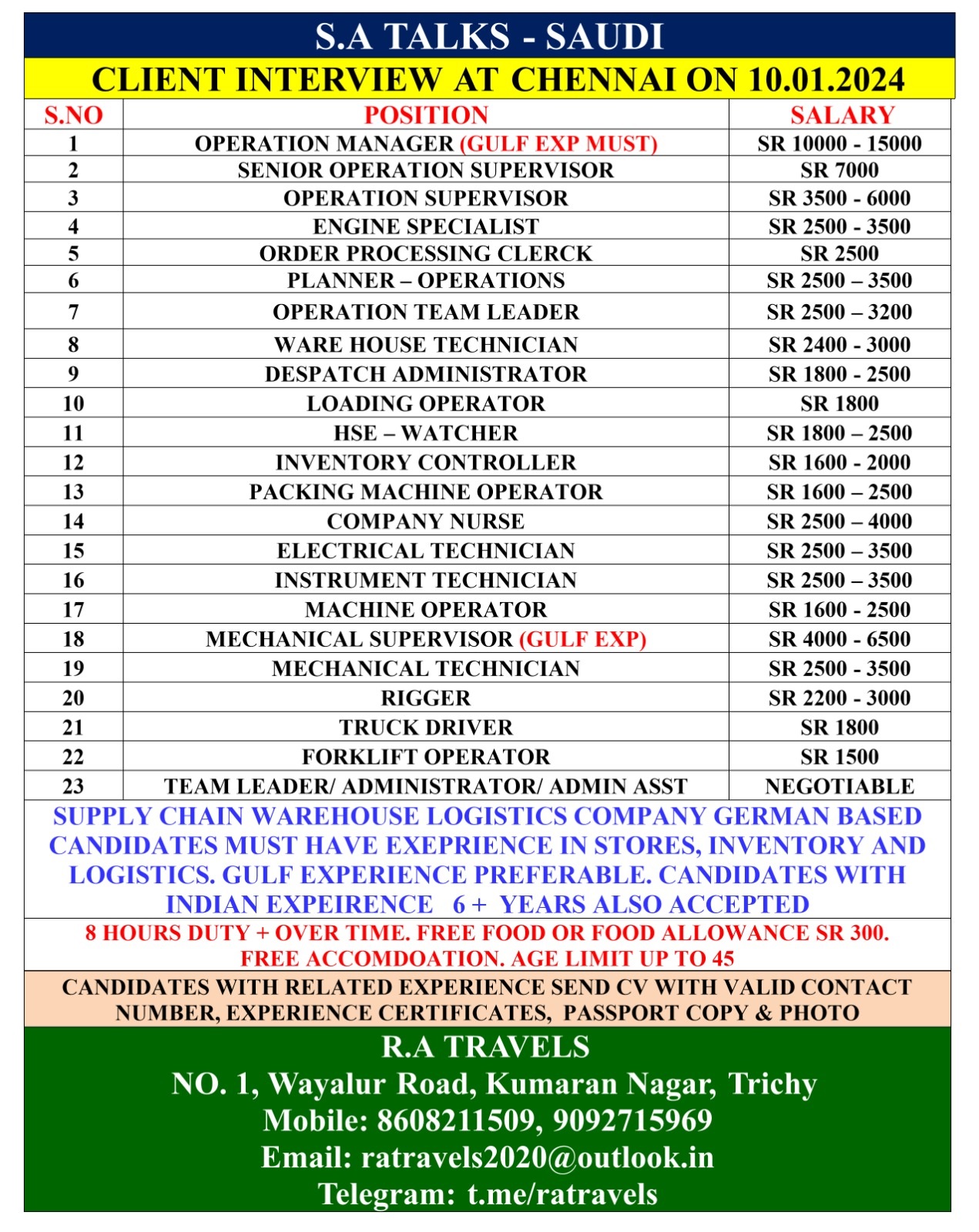 S.A TALKS - SAUDI

CLIENT INTERVIEW AT CHENNAI ON 10.01.2024

| S.NO | POSITION | SALARY |
|---|---|---|
| 1 | OPERATION MANAGER (GULF EXP MUST) | SR 10000 - 15000 |
| 2 | SENIOR OPERATION SUPERVISOR | SR 7000 |
| 3 | OPERATION SUPERVISOR | SR 3500 - 6000 |
| 4 | ENGINE SPECIALIST | SR 2500 - 3500 |
| 5 | ORDER PROCESSING CLERCK | SR 2500 |
| 6 | PLANNER – OPERATIONS | SR 2500 – 3500 |
| 7 | OPERATION TEAM LEADER | SR 2500 – 3200 |
| 8 | WARE HOUSE TECHNICIAN | SR 2400 - 3000 |
| 9 | DESPATCH ADMINISTRATOR | SR 1800 - 2500 |
| 10 | LOADING OPERATOR | SR 1800 |
| 11 | HSE – WATCHER | SR 1800 – 2500 |
| 12 | INVENTORY CONTROLLER | SR 1600 - 2000 |
| 13 | PACKING MACHINE OPERATOR | SR 1600 – 2500 |
| 14 | COMPANY NURSE | SR 2500 – 4000 |
| 15 | ELECTRICAL TECHNICIAN | SR 2500 – 3500 |
| 16 | INSTRUMENT TECHNICIAN | SR 2500 – 3500 |
| 17 | MACHINE OPERATOR | SR 1600 - 2500 |
| 18 | MECHANICAL SUPERVISOR (GULF EXP) | SR 4000 - 6500 |
| 19 | MECHANICAL TECHNICIAN | SR 2500 - 3500 |
| 20 | RIGGER | SR 2200 - 3000 |
| 21 | TRUCK DRIVER | SR 1800 |
| 22 | FORKLIFT OPERATOR | SR 1500 |
| 23 | TEAM LEADER/ ADMINISTRATOR/ ADMIN ASST | NEGOTIABLE |

SUPPLY CHAIN WAREHOUSE LOGISTICS COMPANY GERMAN BASED CANDIDATES MUST HAVE EXEPRIENCE IN STORES, INVENTORY AND LOGISTICS. GULF EXPERIENCE PREFERABLE. CANDIDATES WITH INDIAN EXPEIRENCE 6 + YEARS ALSO ACCEPTED

8 HOURS DUTY + OVER TIME. FREE FOOD OR FOOD ALLOWANCE SR 300. FREE ACCOMDOATION. AGE LIMIT UP TO 45

CANDIDATES WITH RELATED EXPERIENCE SEND CV WITH VALID CONTACT NUMBER, EXPERIENCE CERTIFICATES, PASSPORT COPY & PHOTO

R.A TRAVELS
NO. 1, Wayalur Road, Kumaran Nagar, Trichy
Mobile: 8608211509, 9092715969
Email: ratravels2020@outlook.in
Telegram: t.me/ratravels